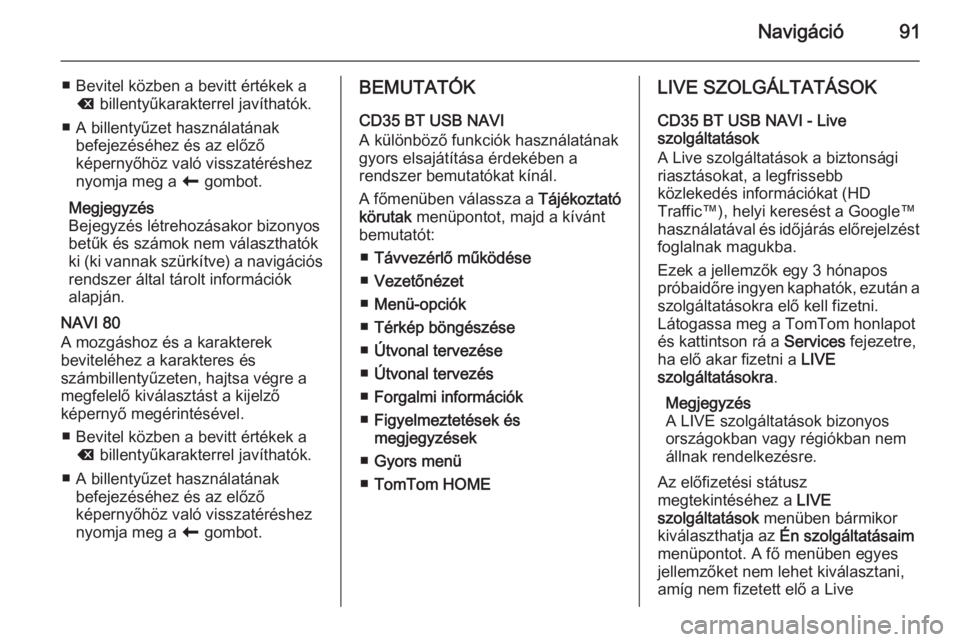 Navigáció 91

■ Bevitel közben a bevitt értékek a ⌫ billentyűkarakterrel javíthatók.

■ A billentyűzet használatának befejezéséhez és az előző képernyőhöz való visszatéréshez nyomja meg a ← gombot.

Megjegyzés
Bejegyzés létrehozásakor bizonyos betűk és számok nem választhatók ki (ki vannak szürkítve) a navigációs rendszer által tárolt információk alapján.

NAVI 80
A mozgáshoz és a karakterek beviteléhez a karakteres és számbillentyűzeten, hajtsa végre a megfelelő kiválasztást a kijelző képernyő megérintésével.

■ Bevitel közben a bevitt értékek a ⌫ billentyűkarakterrel javíthatók.

■ A billentyűzet használatának befejezéséhez és az előző képernyőhöz való visszatéréshez nyomja meg a ← gombot.

BEMUTATÓK

CD35 BT USB NAVI
A különböző funkciók használatának gyors elsajátítása érdekében a rendszer bemutatókat kínál.

A főmenüben válassza a Tájékoztató körutak menüpontot, majd a kívánt bemutatót:

■ Távvezérlő működése
■ Vezetőnézet
■ Menü-opciók
■ Térkép böngészése
■ Útvonal tervezése
■ Útvonal tervezés
■ Forgalmi információk
■ Figyelmeztetések és megjegyzések
■ Gyors menü
■ TomTom HOME

LIVE SZOLGÁLTATÁSOK

CD35 BT USB NAVI - Live szolgáltatások
A Live szolgáltatások a biztonsági riasztásokat, a legfrissebb közlekedés információkat (HD Traffic™), helyi keresést a Google™ használatával és időjárás előrejelzést foglalnak magukba.

Ezek a jellemzők egy 3 hónapos próbaidőre ingyen kaphatók, ezután a szolgáltatásokra elő kell fizetni. Látogassa meg a TomTom honlapot és kattintson rá a Services fejezetre, ha elő akar fizetni a LIVE szolgáltatásokra.

Megjegyzés
A LIVE szolgáltatások bizonyos országokban vagy régiókban nem állnak rendelkezésre.

Az előfizetési státusz megtekintéséhez a LIVE szolgáltatások menüben bármikor kiválaszthatja az Én szolgáltatásaim menüpontot. A fő menüben egyes jellemzőket nem lehet kiválasztani, amíg nem fizetett elő a Live

carmanualsonline.info